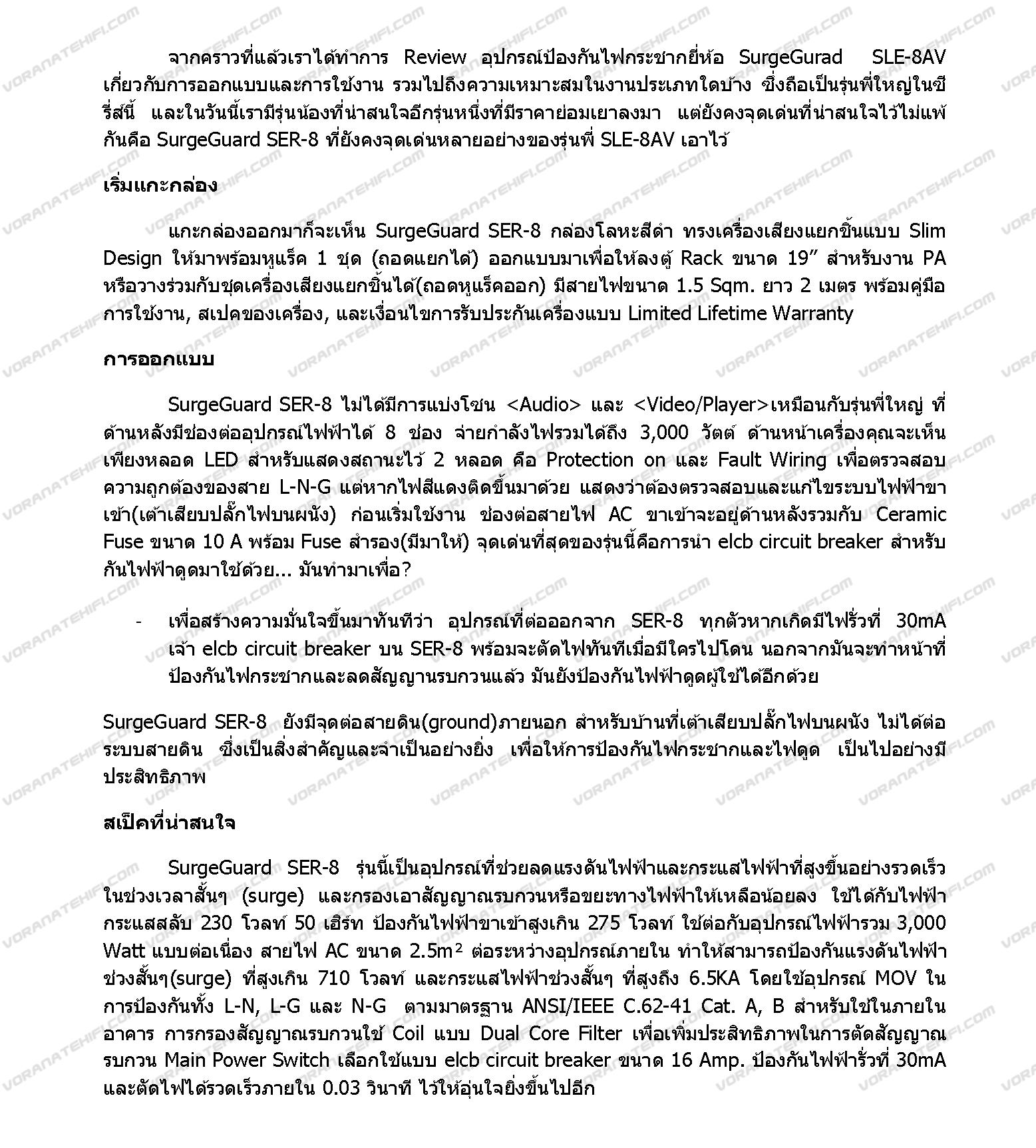 จากคราวที่แล้วเราได้ทำการ Review อุปกรณ์ป้องกันไฟกระชากยี่ห้อ SurgeGurad SLE-8AV เกี่ยวกับการออกแบบและการใช้งาน รวมไปถึงความเหมาะสมในงานประเภทใดบ้าง ซึ่งถือเป็นรุ่นพี่ใหญ่ในซีรี่ส์นี้ และในวันนี้เรามีรุ่นน้องที่น่าสนใจอีกรุ่นหนึ่งที่มีราคาย่อมเยาลงมา แต่ยังคงจุดเด่นที่น่าสนใจไว้ไม่แพ้กันคือ SurgeGuard SER-8 ที่ยังคงจุดเด่นหลายอย่างของรุ่นพี่ SLE-8AV เอาไว้

เริ่มแกะกล่อง

แกะกล่องออกมาก็จะเห็น SurgeGuard SER-8 กล่องโลหะสีดำ ทรงเครื่องเสียงแยกชิ้นแบบ Slim Design ให้มาพร้อมหูแร็ค 1 ชุด (ถอดแยกได้) ออกแบบมาเพื่อให้ลงตู้ Rack ขนาด 19” สำหรับงาน PA หรือวางร่วมกับชุดเครื่องเสียงแยกชิ้นได้(ถอดหูแร็คออก) มีสายไฟขนาด 1.5 Sqm. ยาว 2 เมตร พร้อมคู่มือการใช้งาน, สเปคของเครื่อง, และเงื่อนไขการรับประกันเครื่องแบบ Limited Lifetime Warranty

การออกแบบ

SurgeGuard SER-8 ไม่ได้มีการแบ่งโซน <Audio> และ <Video/Player>เหมือนกับรุ่นพี่ใหญ่ ที่ด้านหลังมีช่องต่ออุปกรณ์ไฟฟ้าได้ 8 ช่อง จ่ายกำลังไฟรวมได้ถึง 3,000 วัตต์ ด้านหน้าเครื่องคุณจะเห็นเพียงหลอด LED สำหรับแสดงสถานะไว้ 2 หลอด คือ Protection on และ Fault Wiring เพื่อตรวจสอบความถูกต้องของสาย L-N-G แต่หากไฟสีแดงติดขึ้นมาด้วย แสดงว่าต้องตรวจสอบและแก้ไขระบบไฟฟ้าขาเข้า(เต้าเสียบปลั๊กไฟบนผนัง) ก่อนเริ่มใช้งาน ช่องต่อสายไฟ AC ขาเข้าจะอยู่ด้านหลังรวมกับ Ceramic Fuse ขนาด 10 A พร้อม Fuse สำรอง(มีมาให้) จุดเด่นที่สุดของรุ่นนี้คือการนำ elcb circuit breaker สำหรับกันไฟฟ้าดูดมาใช้ด้วย... มันทำมาเพื่อ?

- เพื่อสร้างความมั่นใจขึ้นมาทันทีว่า อุปกรณ์ที่ต่อออกจาก SER-8 ทุกตัวหากเกิดมีไฟรั่วที่ 30mA เจ้า elcb circuit breaker บน SER-8 พร้อมจะตัดไฟทันทีเมื่อมีใครไปโดน นอกจากมันจะทำหน้าที่ป้องกันไฟกระชากและลดสัญญานรบกวนแล้ว มันยังป้องกันไฟฟ้าดูดผู้ใช้ได้อีกด้วย

SurgeGuard SER-8 ยังมีจุดต่อสายดิน(ground)ภายนอก สำหรับบ้านที่เต้าเสียบปลั๊กไฟบนผนัง ไม่ได้ต่อระบบสายดิน ซึ่งเป็นสิ่งสำคัญและจำเป็นอย่างยิ่ง เพื่อให้การป้องกันไฟกระชากและไฟดูด เป็นไปอย่างมีประสิทธิภาพ

สเป็คที่น่าสนใจ

SurgeGuard SER-8 รุ่นนี้เป็นอุปกรณ์ที่ช่วยลดแรงดันไฟฟ้าและกระแสไฟฟ้าที่สูงขึ้นอย่างรวดเร็วในช่วงเวลาสั้นๆ (surge) และกรองเอาสัญญาณรบกวนหรือขยะทางไฟฟ้าให้เหลือน้อยลง ใช้ได้กับไฟฟ้ากระแสสลับ 230 โวลท์ 50 เฮิร์ท ป้องกันไฟฟ้าขาเข้าสูงเกิน 275 โวลท์ ใช้ต่อกับอุปกรณ์ไฟฟ้ารวม 3,000 Watt แบบต่อเนื่อง สายไฟ AC ขนาด 2.5m² ต่อระหว่างอุปกรณ์ภายใน ทำให้สามารถป้องกันแรงดันไฟฟ้าช่วงสั้นๆ(surge) ที่สูงเกิน 710 โวลท์ และกระแสไฟฟ้าช่วงสั้นๆ ที่สูงถึง 6.5KA โดยใช้อุปกรณ์ MOV ในการป้องกันทั้ง L-N, L-G และ N-G ตามมาตรฐาน ANSI/IEEE C.62-41 Cat. A, B สำหรับใช้ในภายในอาคาร การกรองสัญญาณรบกวนใช้ Coil แบบ Dual Core Filter เพื่อเพิ่มประสิทธิภาพในการตัดสัญญาณรบกวน Main Power Switch เลือกใช้แบบ elcb circuit breaker ขนาด 16 Amp. ป้องกันไฟฟ้ารั่วที่ 30mA และตัดไฟได้รวดเร็วภายใน 0.03 วินาที ไว้ให้อุ่นใจยิ่งขึ้นไปอีก